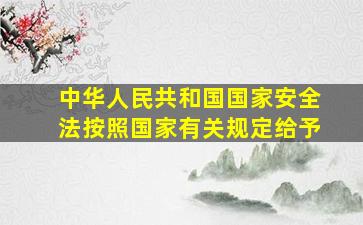 中华人民共和国国家安全法按照国家有关规定给予